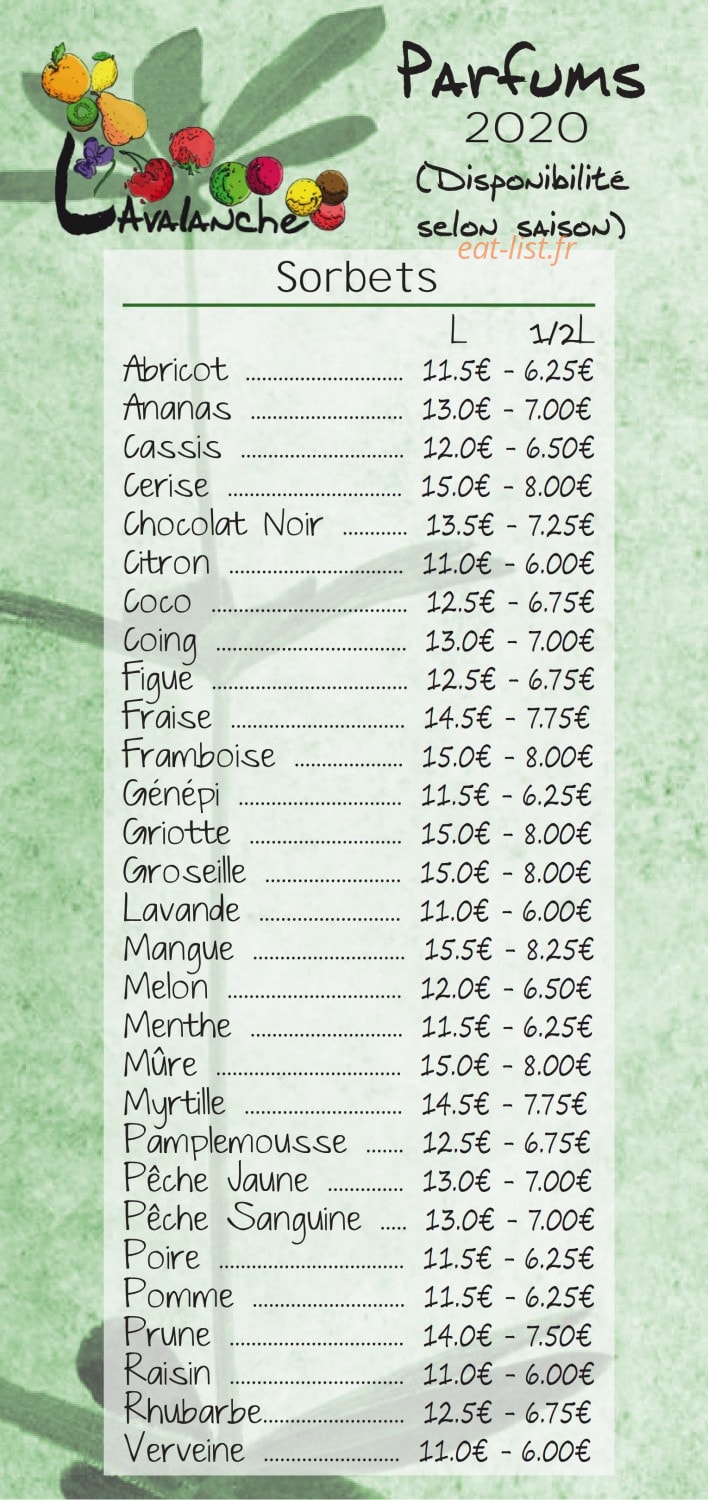 L'Avalanche

Parfums
2020
(Disponibilité selon saison)

eat-list.fr

Sorbets

| | L | 1/2L |
|---|---|---|
| Abricot | 11.5€ | 6.25€ |
| Ananas | 13.0€ | 7.00€ |
| Cassis | 12.0€ | 6.50€ |
| Cerise | 15.0€ | 8.00€ |
| Chocolat Noir | 13.5€ | 7.25€ |
| Citron | 11.0€ | 6.00€ |
| Coco | 12.5€ | 6.75€ |
| Coing | 13.0€ | 7.00€ |
| Figue | 12.5€ | 6.75€ |
| Fraise | 14.5€ | 7.75€ |
| Framboise | 15.0€ | 8.00€ |
| Génépi | 11.5€ | 6.25€ |
| Griotte | 15.0€ | 8.00€ |
| Groseille | 15.0€ | 8.00€ |
| Lavande | 11.0€ | 6.00€ |
| Mangue | 15.5€ | 8.25€ |
| Melon | 12.0€ | 6.50€ |
| Menthe | 11.5€ | 6.25€ |
| Mûre | 15.0€ | 8.00€ |
| Myrtille | 14.5€ | 7.75€ |
| Pamplemousse | 12.5€ | 6.75€ |
| Pêche Jaune | 13.0€ | 7.00€ |
| Pêche Sanguine | 13.0€ | 7.00€ |
| Poire | 11.5€ | 6.25€ |
| Pomme | 11.5€ | 6.25€ |
| Prune | 14.0€ | 7.50€ |
| Raisin | 11.0€ | 6.00€ |
| Rhubarbe | 12.5€ | 6.75€ |
| Verveine | 11.0€ | 6.00€ |